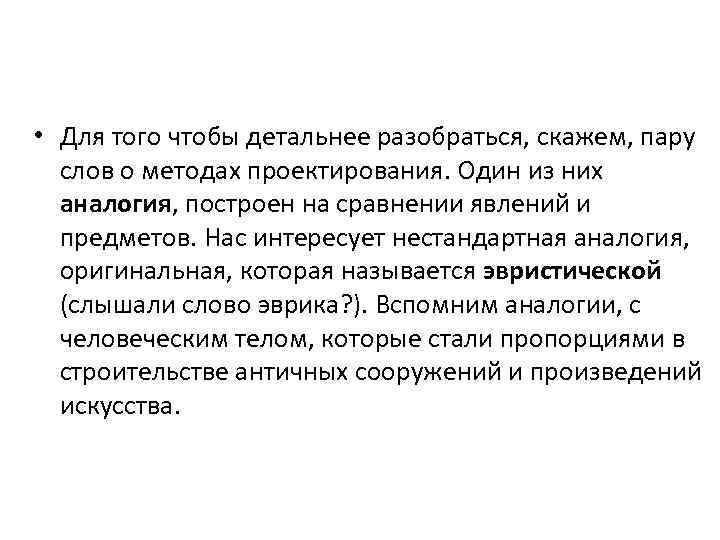 • Для того чтобы детальнее разобраться, скажем, пару слов о методах проектирования. Один из них **аналогия**, построен на сравнении явлений и предметов. Нас интересует нестандартная аналогия, оригинальная, которая называется **эвристической** (слышали слово эврика?). Вспомним аналогии, с человеческим телом, которые стали пропорциями в строительстве античных сооружений и произведений искусства.